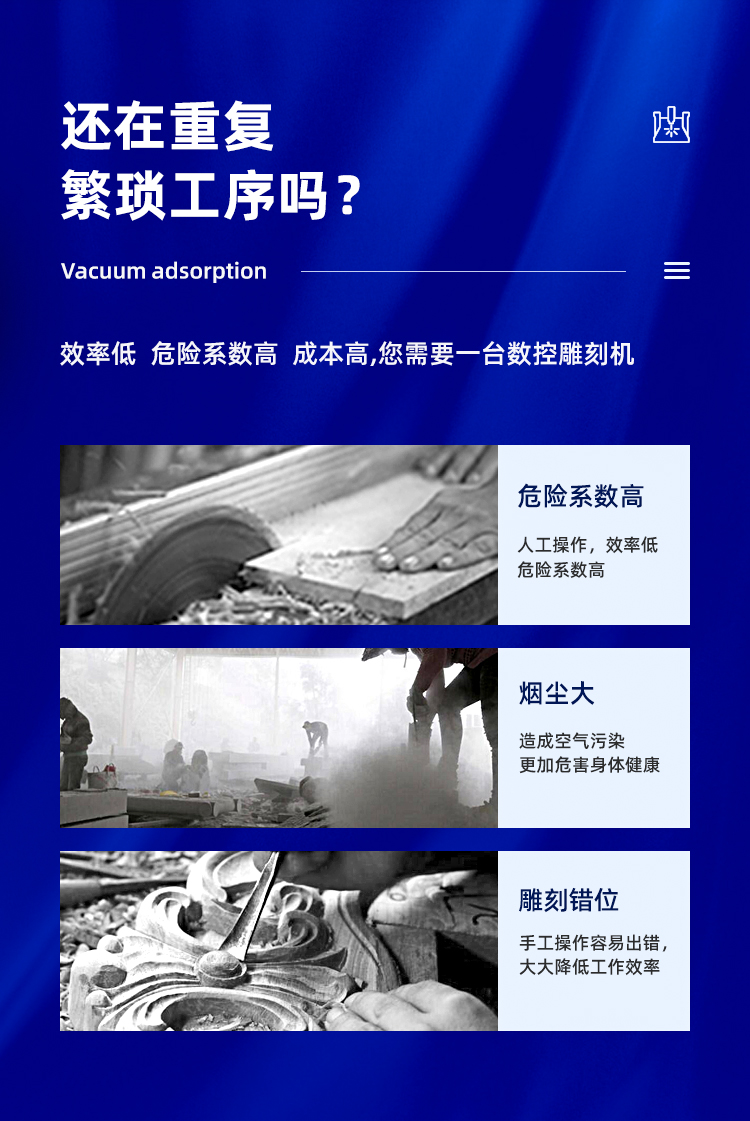 还在重复
繁琐工序吗？

Vacuum adsorption

效率低 危险系数高 成本高,您需要一台数控雕刻机

危险系数高

人工操作，效率低
危险系数高

烟尘大

造成空气污染
更加危害身体健康

雕刻错位

手工操作容易出错，
大大降低工作效率